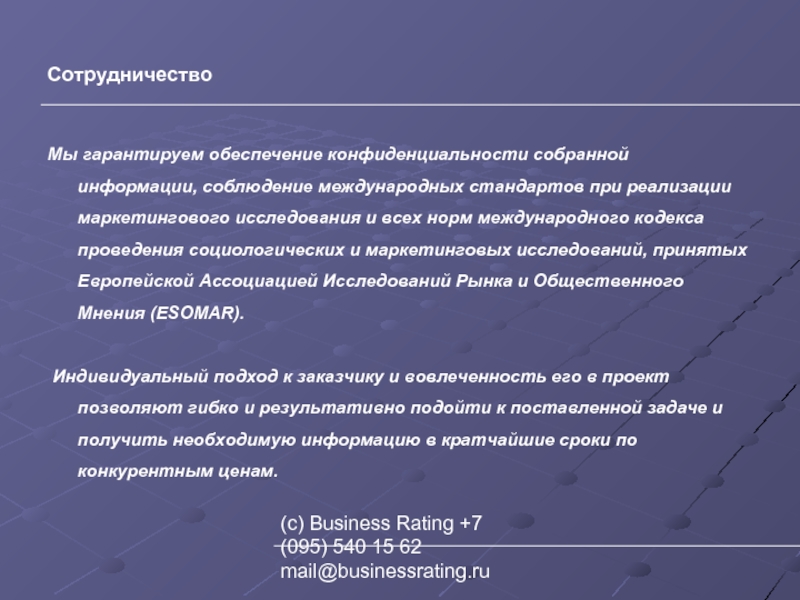 Сотрудничество

Мы гарантируем обеспечение конфиденциальности собранной информации, соблюдение международных стандартов при реализации маркетингового исследования и всех норм международного кодекса проведения социологических и маркетинговых исследований, принятых Европейской Ассоциацией Исследований Рынка и Общественного Мнения (ESOMAR).

Индивидуальный подход к заказчику и вовлеченность его в проект позволяют гибко и результативно подойти к поставленной задаче и получить необходимую информацию в кратчайшие сроки по конкурентным ценам.

(c) Business Rating +7
(095) 540 15 62
mail@businessrating.ru